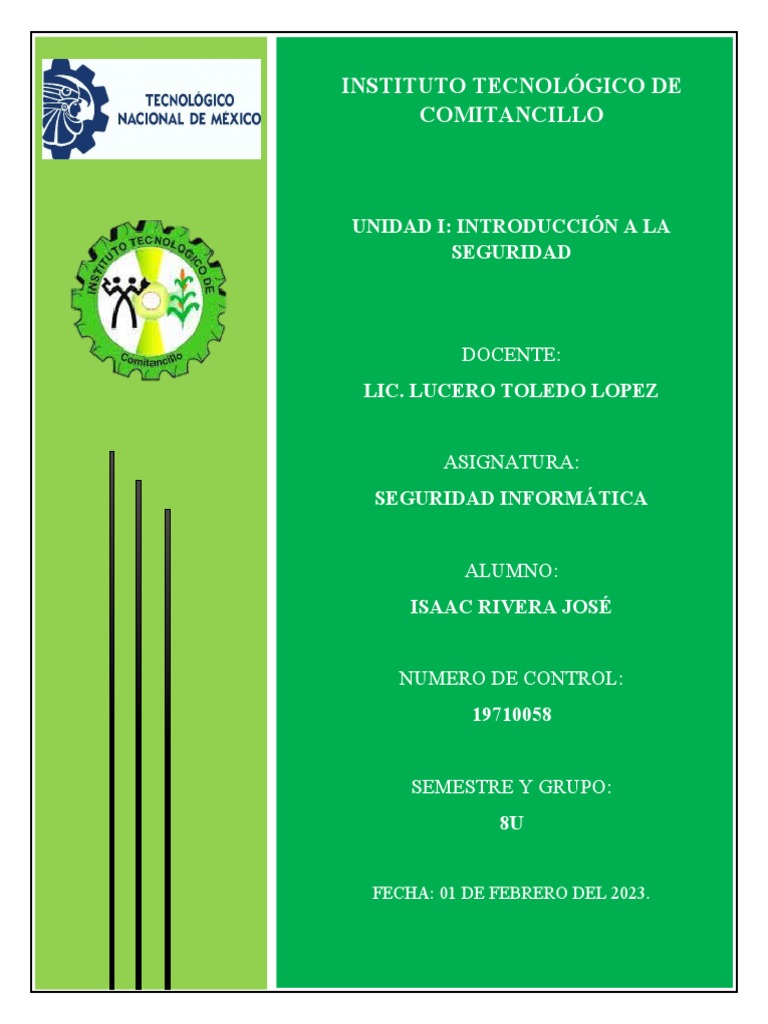 TECNOLÓGICO NACIONAL DE MÉXICO

INSTITUTO TECNOLÓGICO DE Comitancillo

INSTITUTO TECNOLÓGICO DE COMITANCILLO

UNIDAD I: INTRODUCCIÓN A LA SEGURIDAD

DOCENTE:

LIC. LUCERO TOLEDO LOPEZ

ASIGNATURA:

SEGURIDAD INFORMÁTICA

ALUMNO:

ISAAC RIVERA JOSÉ

NUMERO DE CONTROL:

19710058

SEMESTRE Y GRUPO:

8U

FECHA: 01 DE FEBRERO DEL 2023.